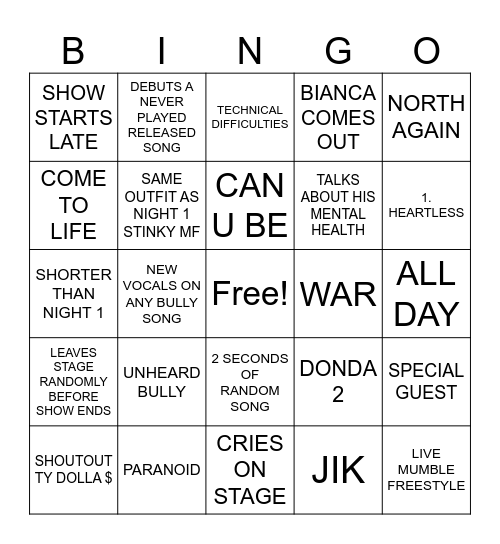 | B | I | N | G | O |
|---|---|---|---|---|
| SHOW STARTS LATE | DEBUTS A NEVER PLAYED RELEASED SONG | TECHNICAL DIFFICULTIES | BIANCA COMES OUT | NORTH AGAIN |
| COME TO LIFE | SAME OUTFIT AS NIGHT 1 STINKY MF | CAN U BE | TALKS ABOUT HIS MENTAL HEALTH | 1. HEARTLESS |
| SHORTER THAN NIGHT 1 | NEW VOCALS ON ANY BULLY SONG | Free! | WAR | ALL DAY |
| LEAVES STAGE RANDOMLY BEFORE SHOW ENDS | UNHEARD BULLY | 2 SECONDS OF RANDOM SONG | DONDA 2 | SPECIAL GUEST |
| SHOUTOUT TY DOLLA $ | PARANOID | CRIES ON STAGE | JIK | LIVE MUMBLE FREESTYLE |